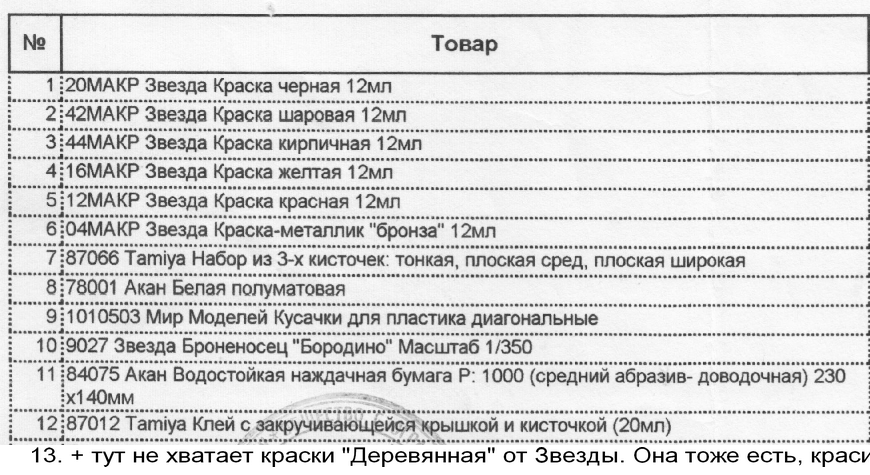 | № | Товар |
|---|---|
| 1 | 20МАКР Звезда Краска черная 12мл |
| 2 | 42МАКР Звезда Краска шаровая 12мл |
| 3 | 44МАКР Звезда Краска кирпичная 12мл |
| 4 | 16МАКР Звезда Краска желтая 12мл |
| 5 | 12МАКР Звезда Краска красная 12мл |
| 6 | 04МАКР Звезда Краска-металлик "бронза" 12мл |
| 7 | 87066 Tamiya Набор из 3-х кисточек: тонкая, плоская сред, плоская широкая |
| 8 | 78001 Акан Белая полуматовая |
| 9 | 1010503 Мир Моделей Кусачки для пластика диагональные |
| 10 | 9027 Звезда Броненосец "Бородино" Масштаб 1/350 |
| 11 | 84075 Акан Водостойкая наждачная бумага Р: 1000 (средний абразив- доводочная) 230 х140мм |
| 12 | 87012 Tamiya Клей с закручивающейся крышкой и кисточкой (20мл) |

13. + тут не хватает краски "Деревянная" от Звезды. Она тоже есть, краси